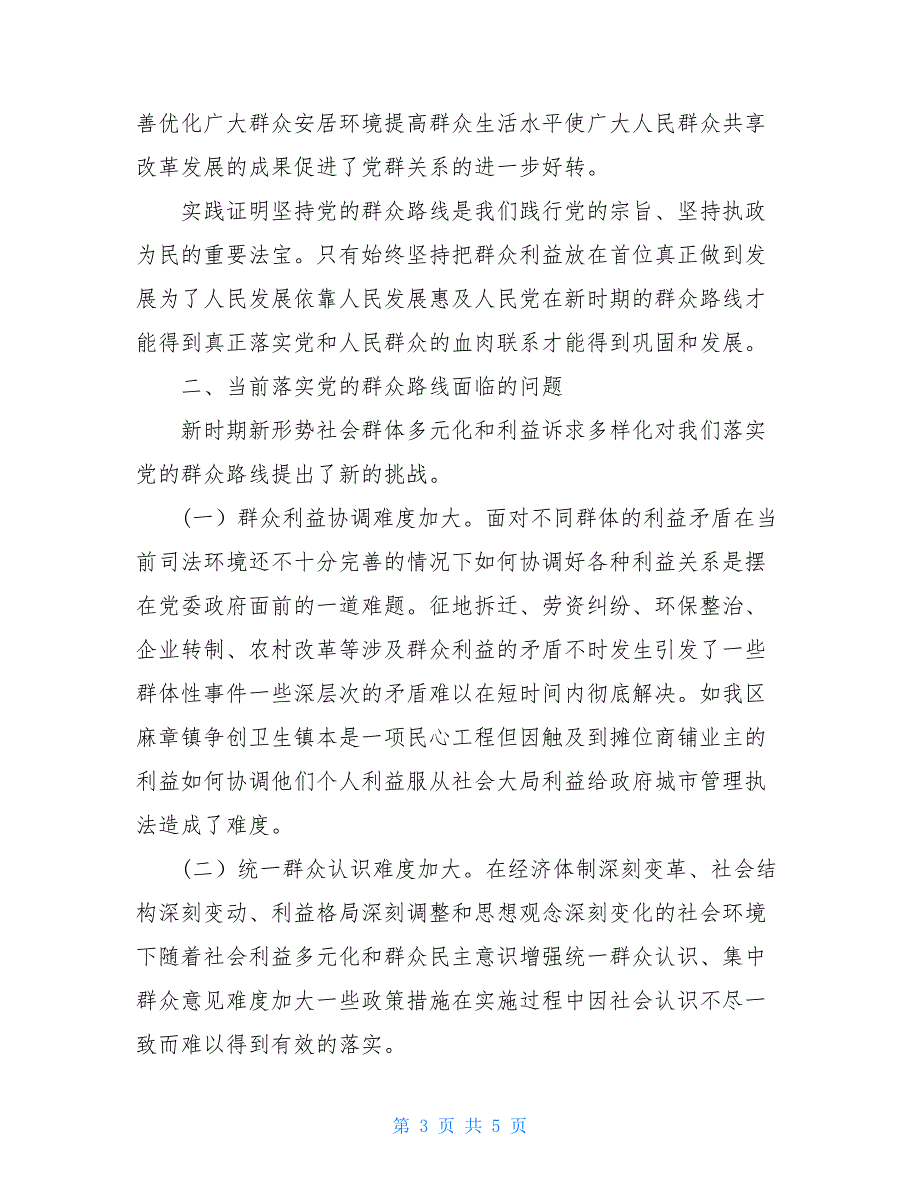 善优化广大群众安居环境提高群众生活水平使广大人民群众共享改革发展的成果促进了党群关系的进一步好转。

实践证明坚持党的群众路线是我们践行党的宗旨、坚持执政为民的重要法宝。只有始终坚持把群众利益放在首位真正做到发展为了人民发展依靠人民发展惠及人民党在新时期的群众路线才能得到真正落实党和人民群众的血肉联系才能得到巩固和发展。

二、当前落实党的群众路线面临的问题

新时期新形势社会群体多元化和利益诉求多样化对我们落实党的群众路线提出了新的挑战。

（一）群众利益协调难度加大。面对不同群体的利益矛盾在当前司法环境还不十分完善的情况下如何协调好各种利益关系是摆在党委政府面前的一道难题。征地拆迁、劳资纠纷、环保整治、企业转制、农村改革等涉及群众利益的矛盾不时发生引发了一些群体性事件一些深层次的矛盾难以在短时间内彻底解决。如我区麻章镇争创卫生镇本是一项民心工程但因触及到摊位商铺业主的利益如何协调他们个人利益服从社会大局利益给政府城市管理执法造成了难度。

（二）统一群众认识难度加大。在经济体制深刻变革、社会结构深刻变动、利益格局深刻调整和思想观念深刻变化的社会环境下随着社会利益多元化和群众民主意识增强统一群众认识、集中群众意见难度加大一些政策措施在实施过程中因社会认识不尽一致而难以得到有效的落实。

第 3 页 共 5 页